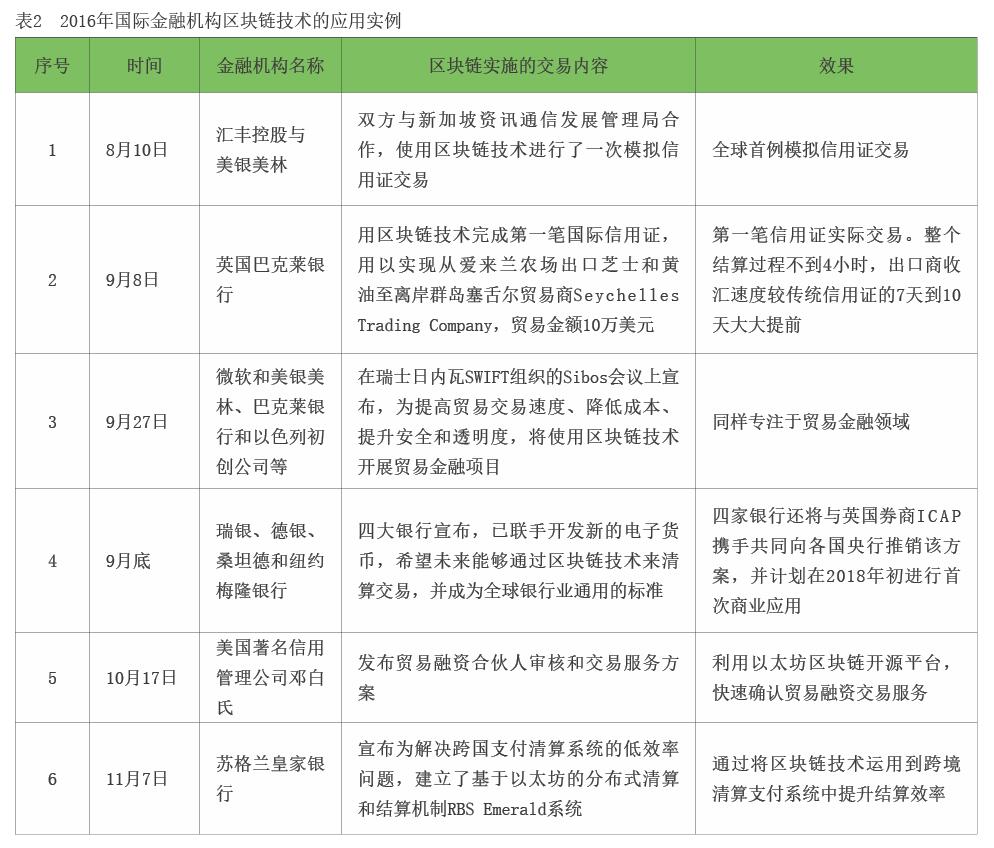 表2 2016年国际金融机构区块链技术的应用实例

| 序号 | 时间 | 金融机构名称 | 区块链实施的交易内容 | 效果 |
|---|---|---|---|---|
| 1 | 8月10日 | 汇丰控股与美银美林 | 双方与新加坡资讯通信发展管理局合作，使用区块链技术进行了一次模拟信用证交易 | 全球首例模拟信用证交易 |
| 2 | 9月8日 | 英国巴克莱银行 | 用区块链技术完成第一笔国际信用证，用以实现从爱来兰农场出口芝士和黄油至离岸群岛塞舌尔贸易商Seychelles Trading Company，贸易金额10万美元 | 第一笔信用证实际交易。整个结算过程不到4小时，出口商收汇速度较传统信用证的7天到10天大大提前 |
| 3 | 9月27日 | 微软和美银美林、巴克莱银行和以色列初创公司等 | 在瑞士日内瓦SWIFT组织的Sibos会议上宣布，为提高贸易交易速度、降低成本、提升安全和透明度，将使用区块链技术开展贸易金融项目 | 同样专注于贸易金融领域 |
| 4 | 9月底 | 瑞银、德银、桑坦德和纽约梅隆银行 | 四大银行宣布，已联手开发新的电子货币，希望未来能够通过区块链技术来清算交易，并成为全球银行业通用的标准 | 四家银行还将与英国券商ICAP携手共同向各国央行推销该方案，并计划在2018年初进行首次商业应用 |
| 5 | 10月17日 | 美国著名信用管理公司邓白氏 | 发布贸易融资合伙人审核和交易服务方案 | 利用以太坊区块链开源平台，快速确认贸易融资交易服务 |
| 6 | 11月7日 | 苏格兰皇家银行 | 宣布为解决跨国支付清算系统的低效率问题，建立了基于以太坊的分布式清算和结算机制RBS Emerald系统 | 通过将区块链技术运用到跨境清算支付系统中提升结算效率 |